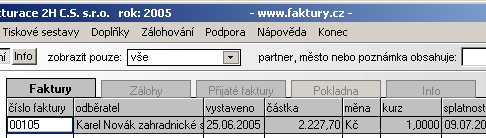 turace 2H C.S. s.r.o. rok: 2005 - www.faktury.cz -

Tiskové sestavy Doplňky Zálohování Podpora Nápověda Konec

ní Info zobrazit pouze: vše partner, město nebo poznámka obsahuje:

Faktury Zálohy Přijaté faktury Pokladna Info

| číslo faktury | odběratel | vystaveno | částka | měna | kurz | splatnost |
|---|---|---|---|---|---|---|
| 00105 | Karel Novák zahradnické s | 25.06.2005 | 2.227,70 | Kč | 1,0000 | 09.07.20 |